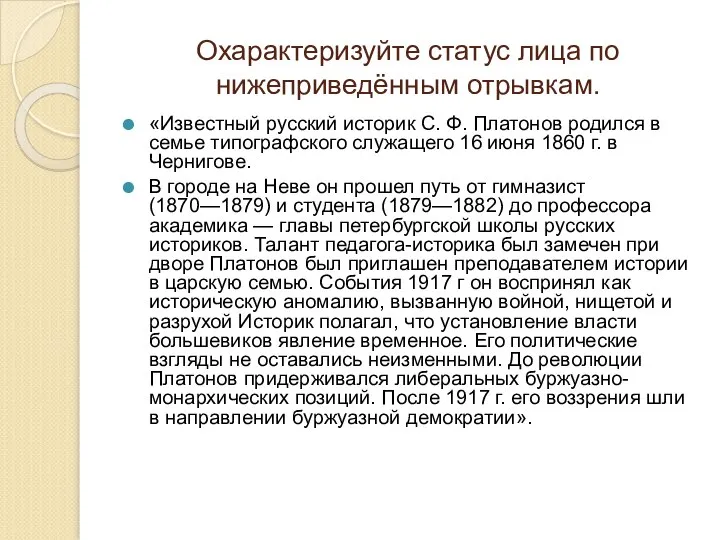 Охарактеризуйте статус лица по нижеприведённым отрывкам.

«Известный русский историк С. Ф. Платонов родился в семье типографского служащего 16 июня 1860 г. в Чернигове.

В городе на Неве он прошел путь от гимназист (1870—1879) и студента (1879—1882) до профессора академика — главы петербургской школы русских историков. Талант педагога-историка был замечен при дворе Платонов был приглашен преподавателем истории в царскую семью. События 1917 г он воспринял как историческую аномалию, вызванную войной, нищетой и разрухой Историк полагал, что установление власти большевиков явление временное. Его политические взгляды не оставались неизменными. До революции Платонов придерживался либеральных буржуазно-монархических позиций. После 1917 г. его воззрения шли в направлении буржуазной демократии».